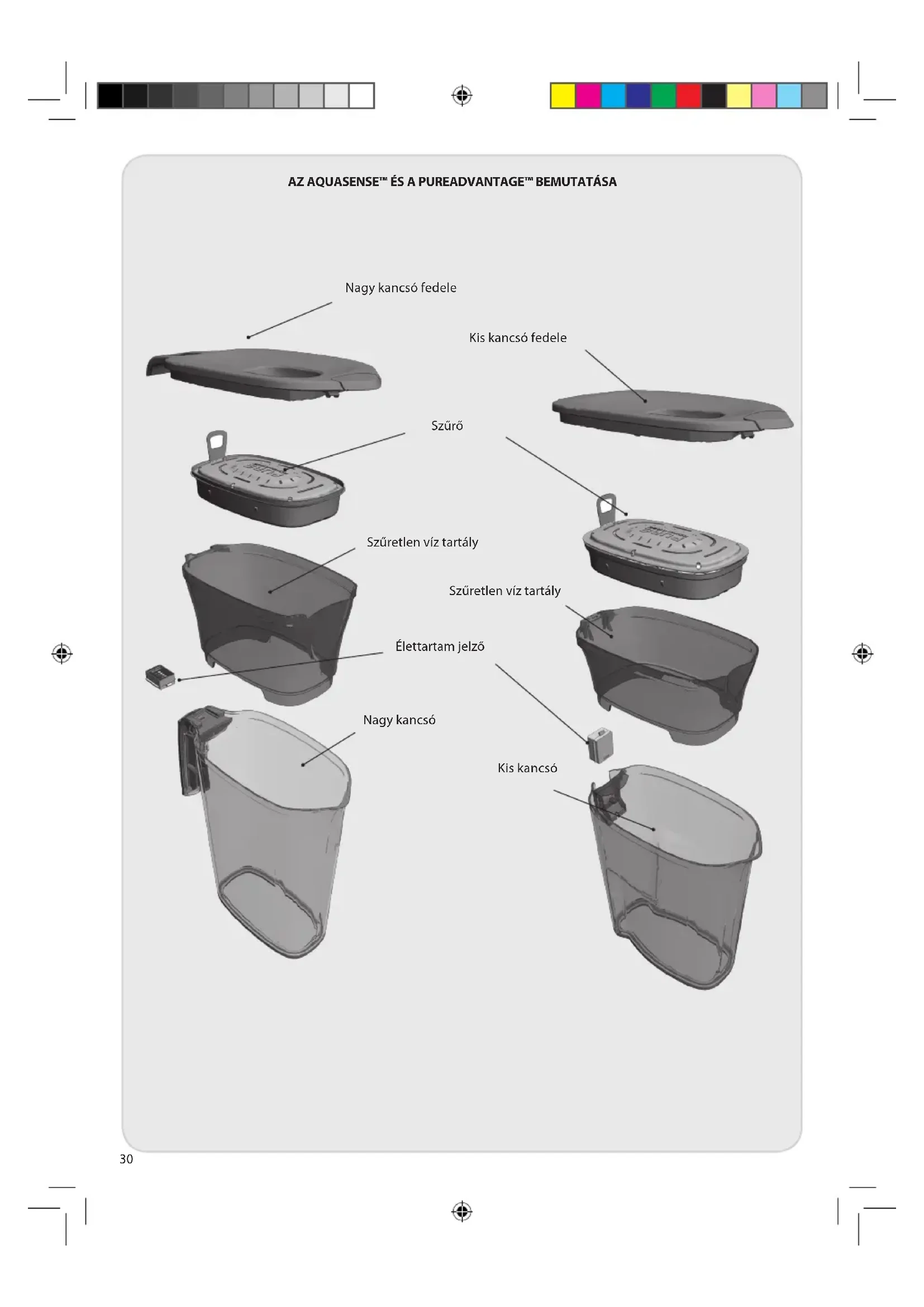 AZ AQUASENSE™ ÉS A PUREADVANTAGE™ BEMUTATÁSA

Nagy kancsó fedele

Kis kancsó fedele

Szűrő

Szűretlen víz tartály

Szűretlen víz tartály

Élettartam jelző

Nagy kancsó

Kis kancsó

30